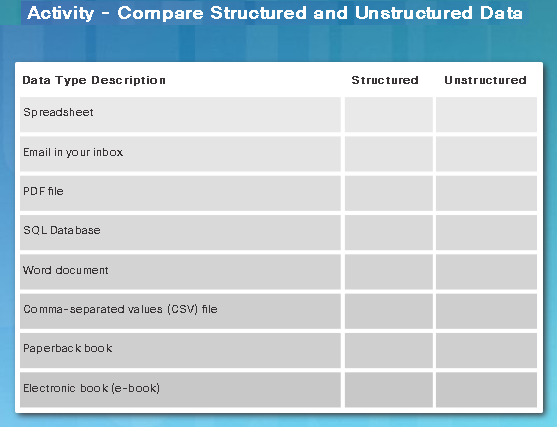 Activity - Compare Structured and Unstructured Data

| Data Type Description | Structured | Unstructured |
|---|---|---|
| Spreadsheet | | |
| Email in your inbox | | |
| PDF file | | |
| SQL Database | | |
| Word document | | |
| Comma-separated values (CSV) file | | |
| Paperback book | | |
| Electronic book (e-book) | | |